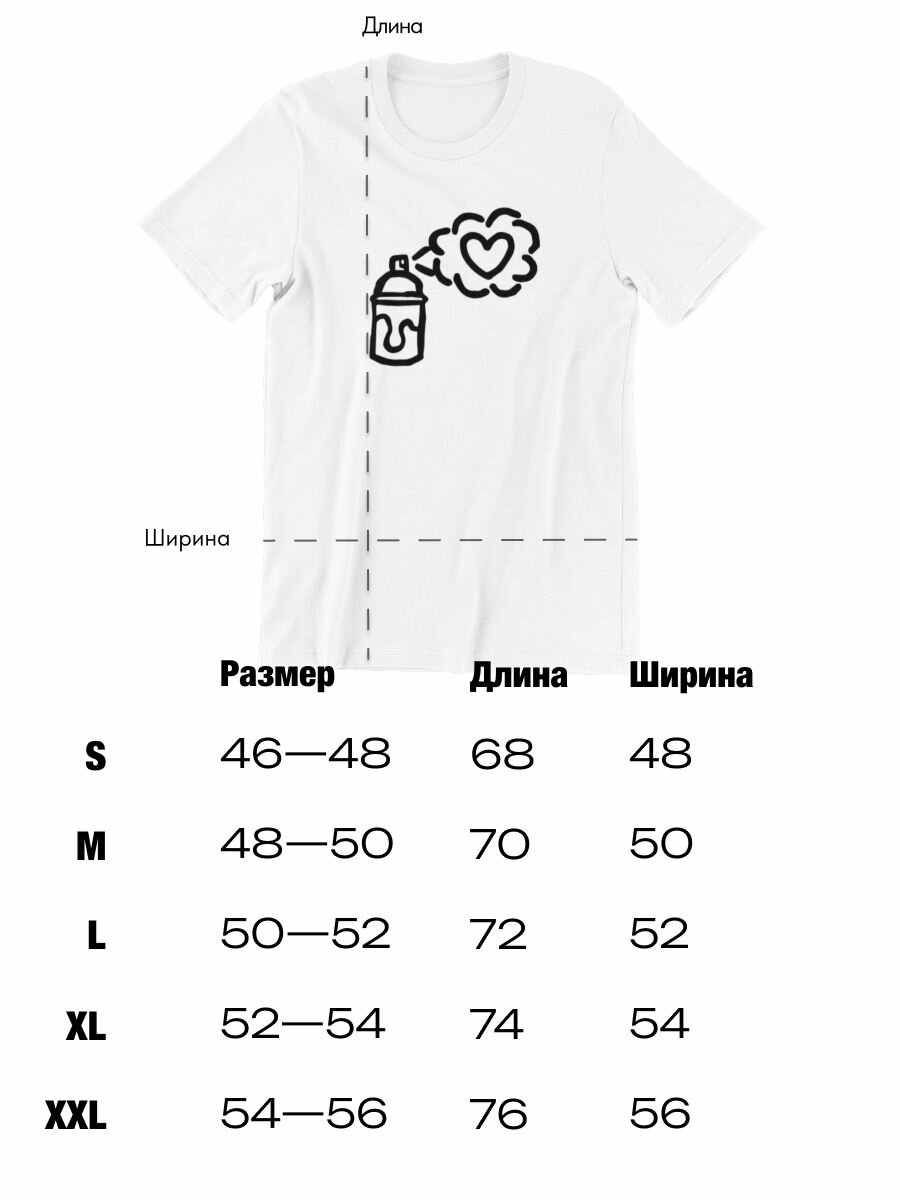 Длина

Ширина

|  | Размер | Длина | Ширина |
|---|---|---|---|
| S | 46—48 | 68 | 48 |
| M | 48—50 | 70 | 50 |
| L | 50—52 | 72 | 52 |
| XL | 52—54 | 74 | 54 |
| XXL | 54—56 | 76 | 56 |